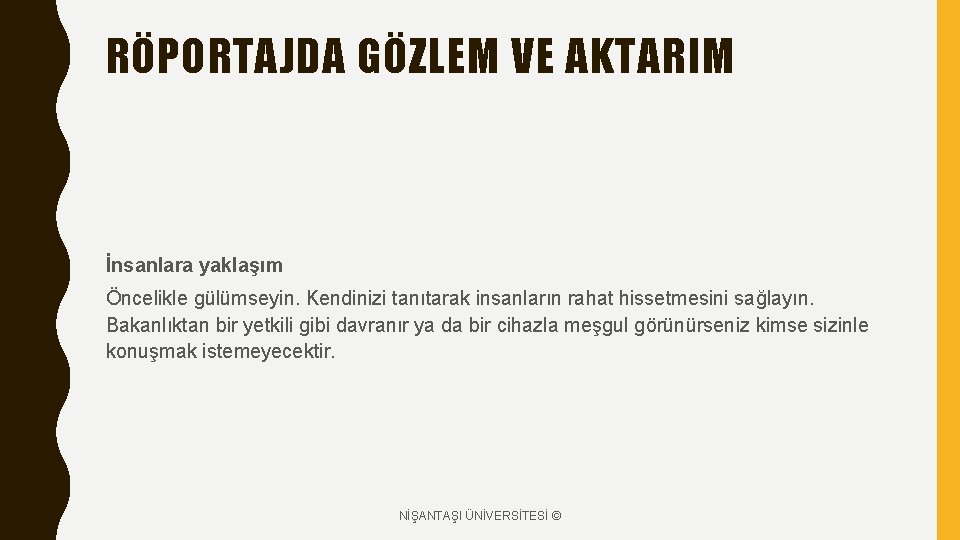 RÖPORTAJDA GÖZLEM VE AKTARIM

İnsanlara yaklaşım

Öncelikle gülümseyin. Kendinizi tanıtarak insanların rahat hissetmesini sağlayın. Bakanlıktan bir yetkili gibi davranır ya da bir cihazla meşgul görünürseniz kimse sizinle konuşmak istemeyecektir.

NİŞANTAŞI ÜNİVERSİTESİ ©